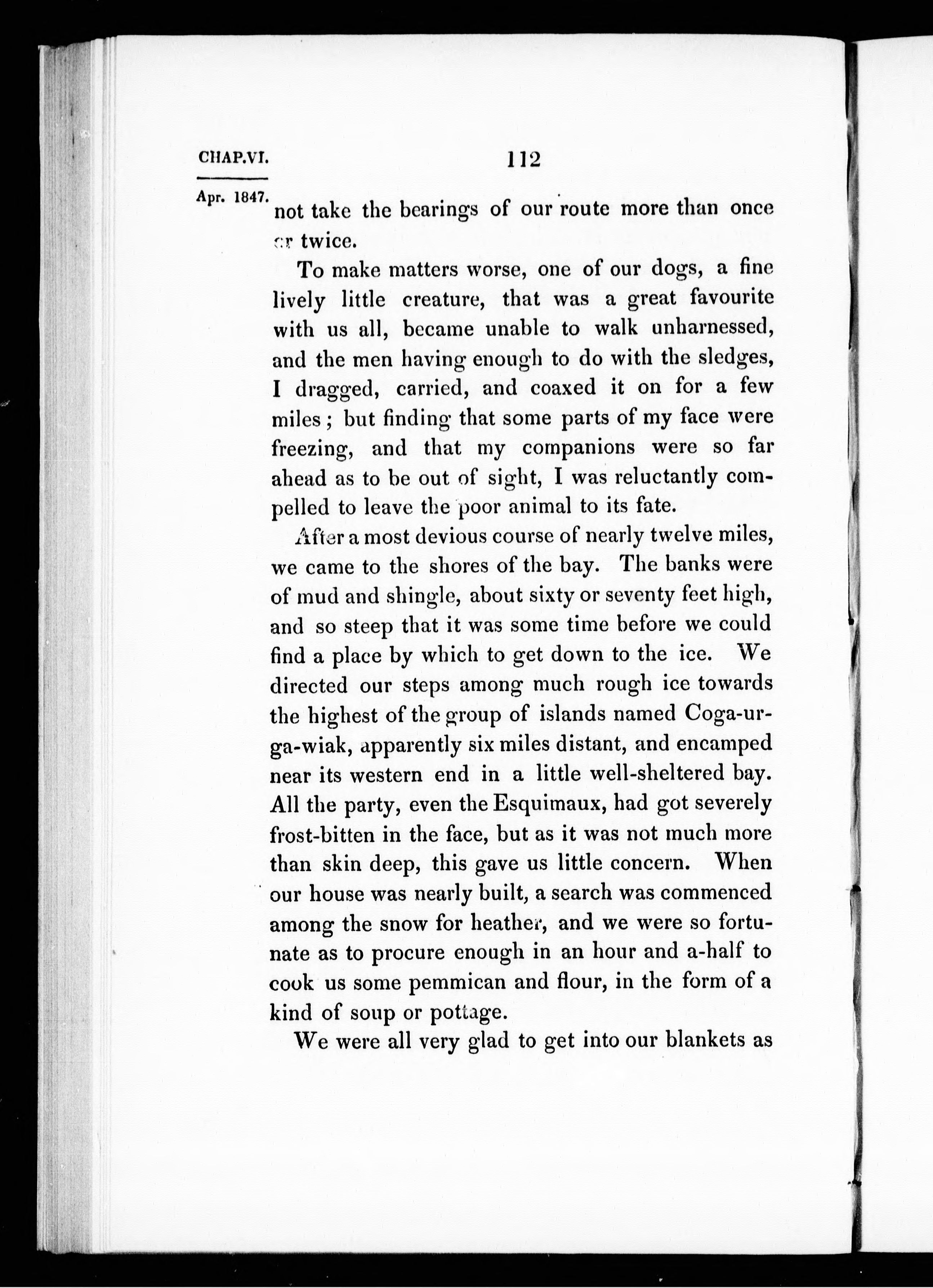 CHAP.VI. 112

Apr. 1847.

not take the bearings of our route more than once or twice.

To make matters worse, one of our dogs, a fine lively little creature, that was a great favourite with us all, became unable to walk unharnessed, and the men having enough to do with the sledges, I dragged, carried, and coaxed it on for a few miles; but finding that some parts of my face were freezing, and that my companions were so far ahead as to be out of sight, I was reluctantly compelled to leave the poor animal to its fate.

After a most devious course of nearly twelve miles, we came to the shores of the bay. The banks were of mud and shingle, about sixty or seventy feet high, and so steep that it was some time before we could find a place by which to get down to the ice. We directed our steps among much rough ice towards the highest of the group of islands named Coga-ur-ga-wiak, apparently six miles distant, and encamped near its western end in a little well-sheltered bay. All the party, even the Esquimaux, had got severely frost-bitten in the face, but as it was not much more than skin deep, this gave us little concern. When our house was nearly built, a search was commenced among the snow for heather, and we were so fortunate as to procure enough in an hour and a-half to cook us some pemmican and flour, in the form of a kind of soup or pottage.

We were all very glad to get into our blankets as